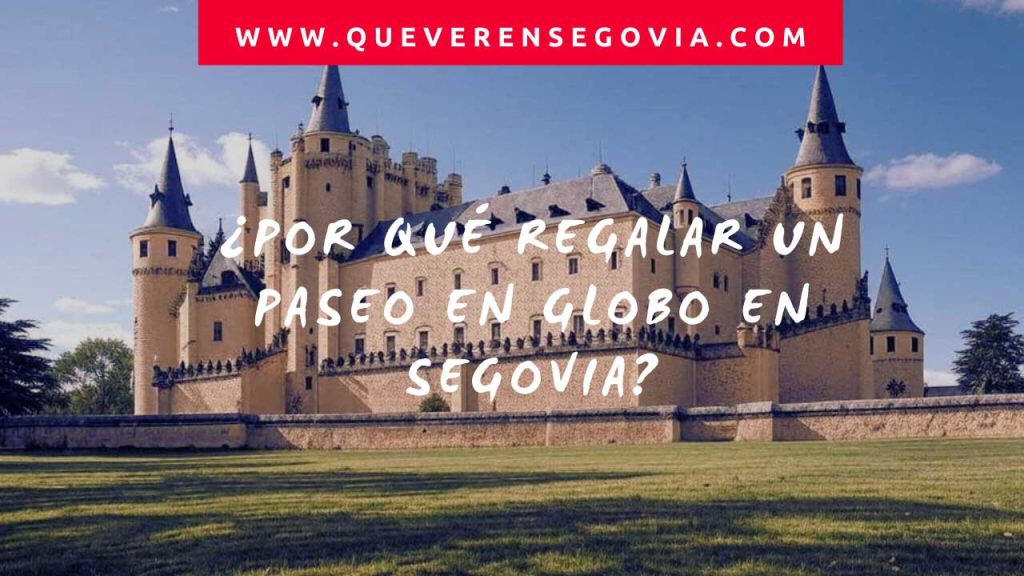 WWW.QUEVERENSEGOVIA.COM

¿POR QUÉ REGALAR UN PASEO EN GLOBO EN SEGOVIA?